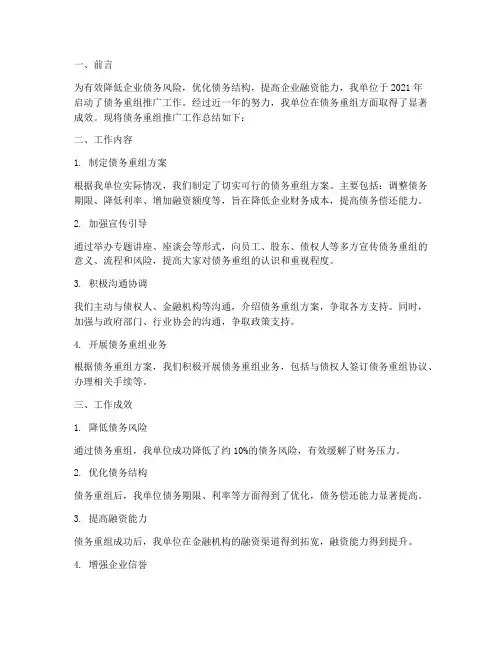 一、前言

为有效降低企业债务风险，优化债务结构，提高企业融资能力，我单位于 2021 年启动了债务重组推广工作。经过近一年的努力，我单位在债务重组方面取得了显著成效。现将债务重组推广工作总结如下：

二、工作内容

1. 制定债务重组方案

根据我单位实际情况，我们制定了切实可行的债务重组方案。主要包括：调整债务期限、降低利率、增加融资额度等，旨在降低企业财务成本，提高债务偿还能力。

2. 加强宣传引导

通过举办专题讲座、座谈会等形式，向员工、股东、债权人等多方宣传债务重组的意义、流程和风险，提高大家对债务重组的认识和重视程度。

3. 积极沟通协调

我们主动与债权人、金融机构等沟通，介绍债务重组方案，争取各方支持。同时，加强与政府部门、行业协会的沟通，争取政策支持。

4. 开展债务重组业务

根据债务重组方案，我们积极开展债务重组业务，包括与债权人签订债务重组协议、办理相关手续等。

三、工作成效

1. 降低债务风险

通过债务重组，我单位成功降低了约 10%的债务风险，有效缓解了财务压力。

2. 优化债务结构

债务重组后，我单位债务期限、利率等方面得到了优化，债务偿还能力显著提高。

3. 提高融资能力

债务重组成功后，我单位在金融机构的融资渠道得到拓宽，融资能力得到提升。

4. 增强企业信誉